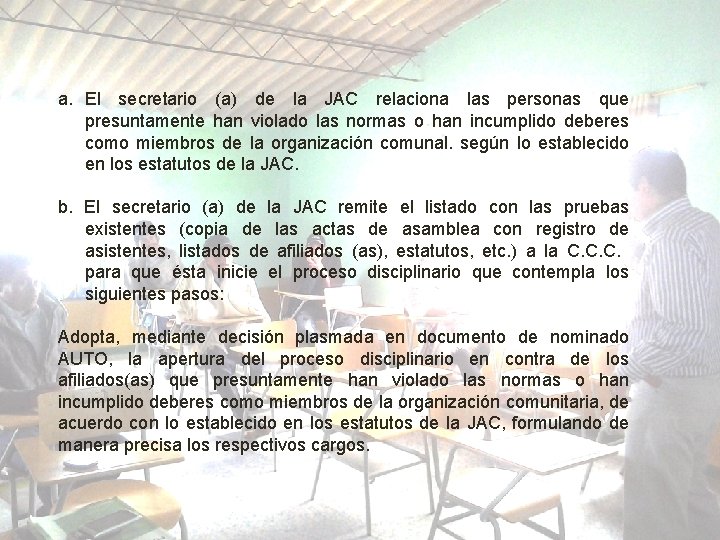 a. El secretario (a) de la JAC relaciona las personas que presuntamente han violado las normas o han incumplido deberes como miembros de la organización comunal. según lo establecido en los estatutos de la JAC.

b. El secretario (a) de la JAC remite el listado con las pruebas existentes (copia de las actas de asamblea con registro de asistentes, listados de afiliados (as), estatutos, etc.) a la C.C.C. para que ésta inicie el proceso disciplinario que contempla los siguientes pasos:

Adopta, mediante decisión plasmada en documento de nominado AUTO, la apertura del proceso disciplinario en contra de los afiliados(as) que presuntamente han violado las normas o han incumplido deberes como miembros de la organización comunitaria, de acuerdo con lo establecido en los estatutos de la JAC, formulando de manera precisa los respectivos cargos.